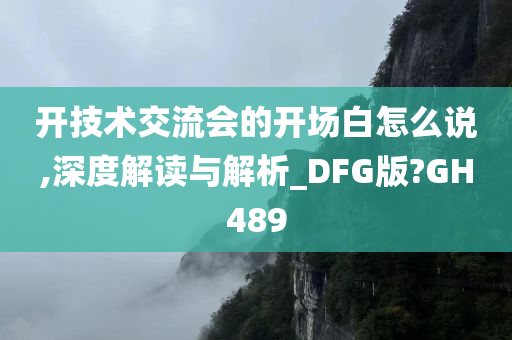 开技术交流会的开场白怎么说,深度解读与解析_DFG版?GH489